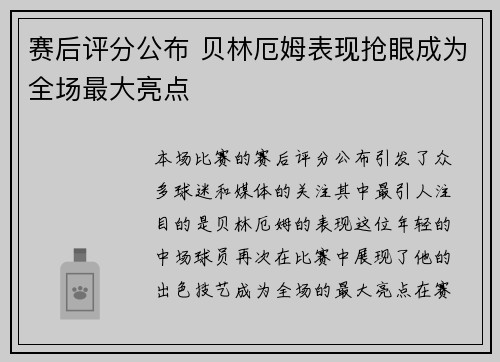 赛后评分公布 贝林厄姆表现抢眼成为全场最大亮点

本场比赛的赛后评分公布引发了众多球迷和媒体的关注其中最引人注目的是贝林厄姆的表现这位年轻的中场球员再次在比赛中展现了他的出色技艺成为全场的最大亮点在赛